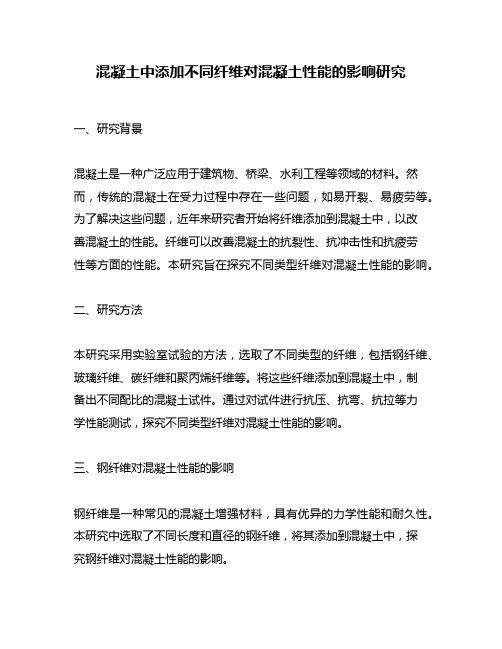 混凝土中添加不同纤维对混凝土性能的影响研究

一、研究背景

混凝土是一种广泛应用于建筑物、桥梁、水利工程等领域的材料。然而，传统的混凝土在受力过程中存在一些问题，如易开裂、易疲劳等。为了解决这些问题，近年来研究者开始将纤维添加到混凝土中，以改善混凝土的性能。纤维可以改善混凝土的抗裂性、抗冲击性和抗疲劳性等方面的性能。本研究旨在探究不同类型纤维对混凝土性能的影响。

二、研究方法

本研究采用实验室试验的方法，选取了不同类型的纤维，包括钢纤维、玻璃纤维、碳纤维和聚丙烯纤维等。将这些纤维添加到混凝土中，制备出不同配比的混凝土试件。通过对试件进行抗压、抗弯、抗拉等力学性能测试，探究不同类型纤维对混凝土性能的影响。

三、钢纤维对混凝土性能的影响

钢纤维是一种常见的混凝土增强材料，具有优异的力学性能和耐久性。本研究中选取了不同长度和直径的钢纤维，将其添加到混凝土中，探究钢纤维对混凝土性能的影响。